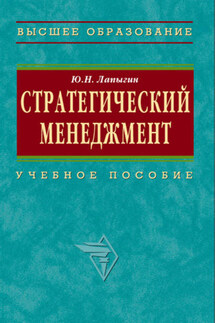 ВЫСШЕЕ ОБРАЗОВАНИЕ

Ю.Н. Лапыгин

СТРАТЕГИЧЕСКИЙ МЕНЕДЖМЕНТ

УЧЕБНОЕ ПОСОБИЕ